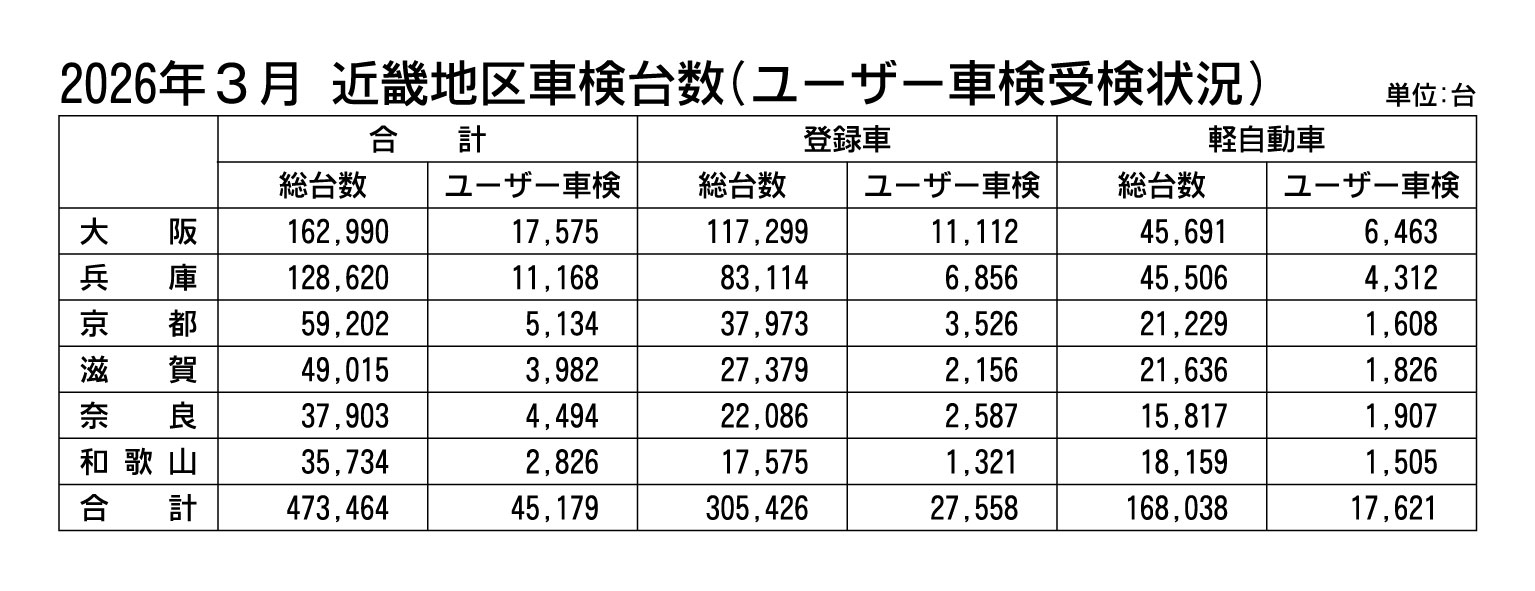 2026年３月　近畿地区車検台数（ユーザー車検受検状況）

単位:台

| | 合　計 | | 登録車 | | 軽自動車 | |
|---|---|---|---|---|---|---|
| | 総台数 | ユーザー車検 | 総台数 | ユーザー車検 | 総台数 | ユーザー車検 |
| 大　阪 | 162,990 | 17,575 | 117,299 | 11,112 | 45,691 | 6,463 |
| 兵　庫 | 128,620 | 11,168 | 83,114 | 6,856 | 45,506 | 4,312 |
| 京　都 | 59,202 | 5,134 | 37,973 | 3,526 | 21,229 | 1,608 |
| 滋　賀 | 49,015 | 3,982 | 27,379 | 2,156 | 21,636 | 1,826 |
| 奈　良 | 37,903 | 4,494 | 22,086 | 2,587 | 15,817 | 1,907 |
| 和歌山 | 35,734 | 2,826 | 17,575 | 1,321 | 18,159 | 1,505 |
| 合　計 | 473,464 | 45,179 | 305,426 | 27,558 | 168,038 | 17,621 |